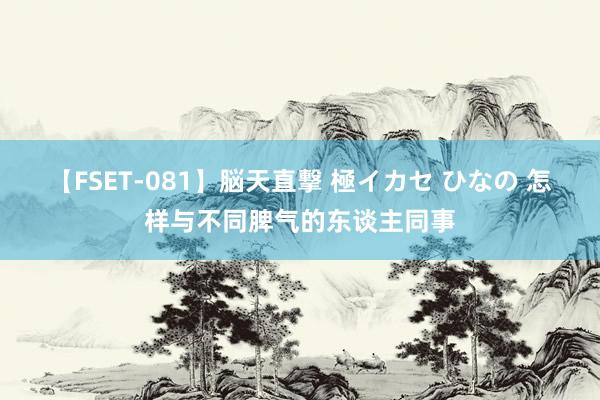 【FSET-081】脳天直撃 極イカセ ひなの 怎样与不同脾气的东谈主同事